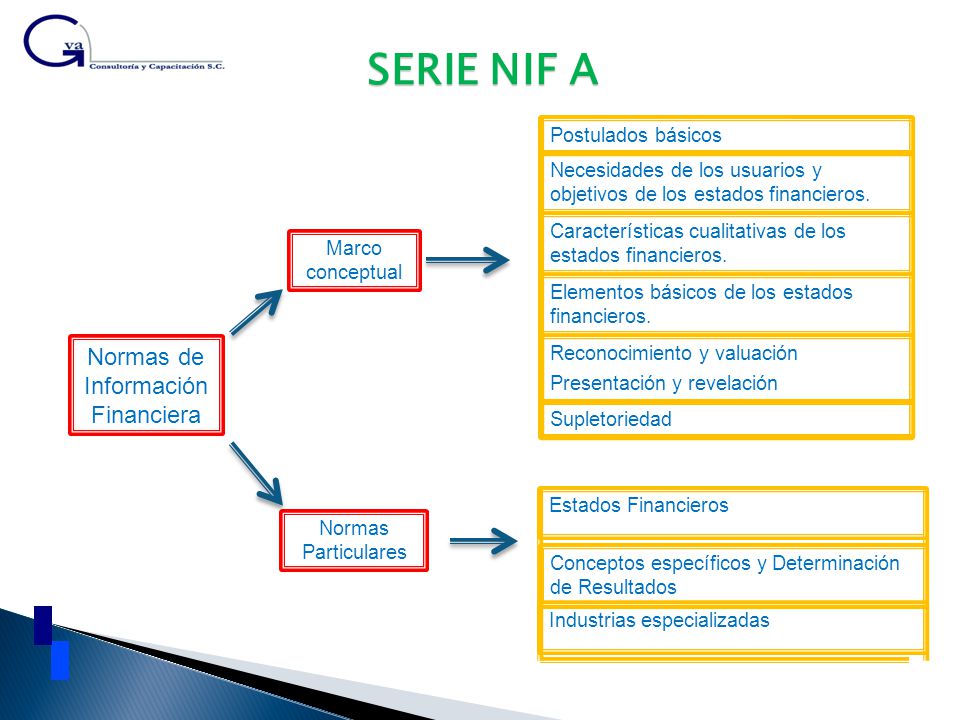 Gva
Consultoría y Capacitación S.C.

SERIE NIF A

Normas de Información Financiera

Marco conceptual

Postulados básicos

Necesidades de los usuarios y objetivos de los estados financieros.

Características cualitativas de los estados financieros.

Elementos básicos de los estados financieros.

Reconocimiento y valuación

Presentación y revelación

Supletoriedad

Normas Particulares

Estados Financieros

Conceptos específicos y Determinación de Resultados

Industrias especializadas